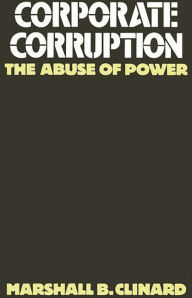 CORPORATE CORRUPTION
THE ABUSE OF POWER

MARSHALL B. CLINARD